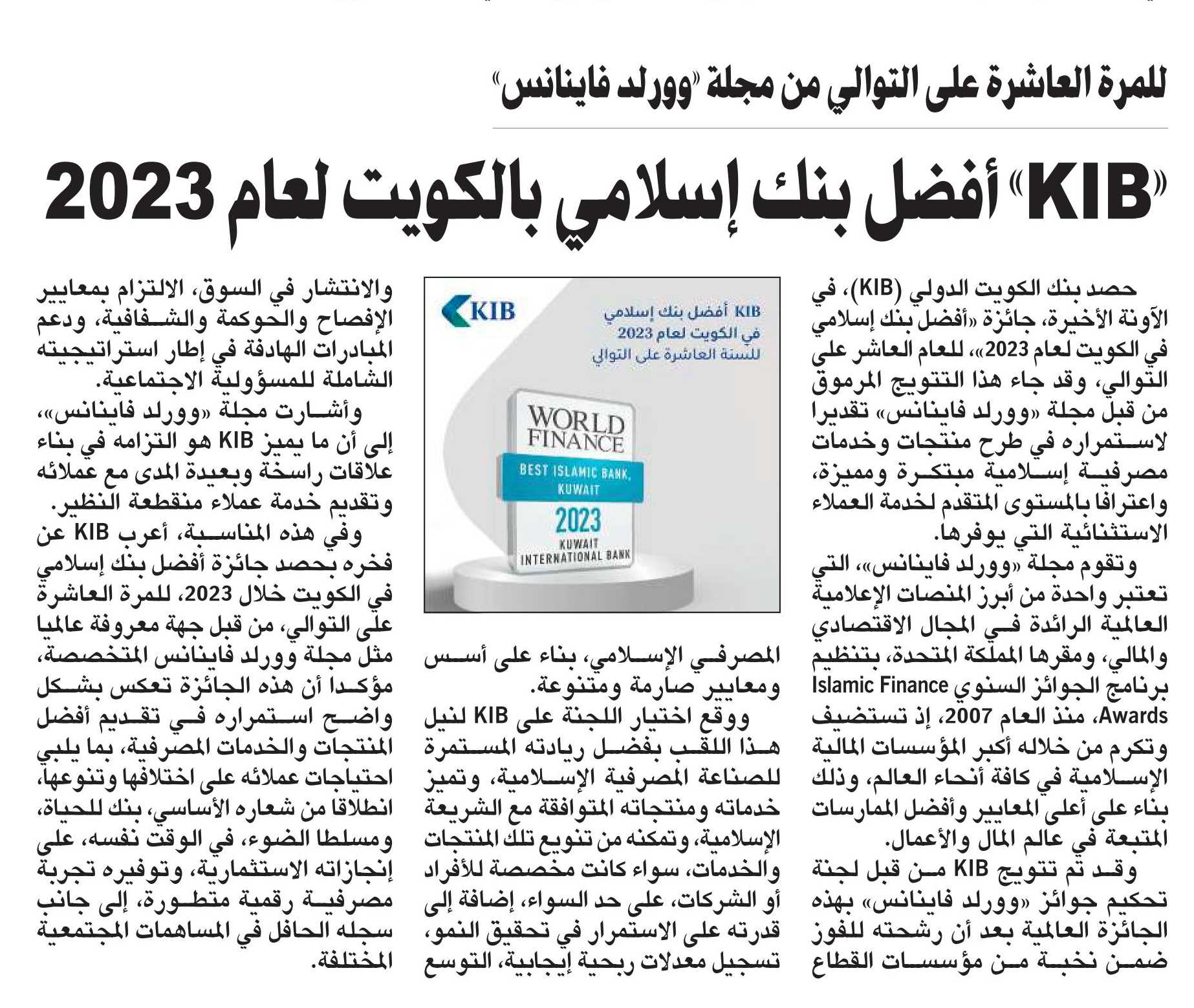 للمرة العاشرة على التوالي من مجلة «وورلد فاينانس»

«KIB» أفضل بنك إسلامي بالكويت لعام 2023

حصد بنك الكويت الدولي (KIB)، في الآونة الأخيرة، جائزة «أفضل بنك إسلامي في الكويت لعام 2023»، للعام العاشر على التوالي، وقد جاء هذا التتويج المرموق من قبل مجلة «وورلد فاينانس» تقديرا لاستمراره في طرح منتجات وخدمات مصرفية إسلامية مبتكرة ومميزة، واعترافا بالمستوى المتقدم لخدمة العملاء الاستثنائية التي يوفرها.

وتقوم مجلة «وورلد فاينانس»، التي تعتبر واحدة من أبرز المنصات الإعلامية العالمية الرائدة في المجال الاقتصادي والمالي، ومقرها المملكة المتحدة، بتنظيم برنامج الجوائز السنوي Islamic Finance Awards، منذ العام 2007، إذ تستضيف وتكرم من خلاله أكبر المؤسسات المالية الإسلامية في كافة أنحاء العالم، وذلك بناء على أعلى المعايير وأفضل الممارسات المتبعة في عالم المال والأعمال.

وقد تم تتويج KIB من قبل لجنة تحكيم جوائز «وورلد فاينانس» بهذه الجائزة العالمية بعد أن رشحته للفوز ضمن نخبة من مؤسسات القطاع

KIB
KIB أفضل بنك إسلامي في الكويت لعام 2023 للسنة العاشرة على التوالي
WORLD FINANCE
BEST ISLAMIC BANK, KUWAIT
2023
KUWAIT INTERNATIONAL BANK

المصرفي الإسلامي، بناء على أسس ومعايير صارمة ومتنوعة.

ووقع اختيار اللجنة على KIB لنيل هذا اللقب بفضل ريادته المستمرة للصناعة المصرفية الإسلامية، وتميز خدماته ومنتجاته المتوافقة مع الشريعة الإسلامية، وتمكنه من تنويع تلك المنتجات والخدمات، سواء كانت مخصصة للأفراد أو الشركات، على حد السواء، إضافة إلى قدرته على الاستمرار في تحقيق النمو، تسجيل معدلات ربحية إيجابية، التوسع

والانتشار في السوق، الالتزام بمعايير الإفصاح والحوكمة والشفافية، ودعم المبادرات الهادفة في إطار استراتيجيته الشاملة للمسؤولية الاجتماعية.

وأشارت مجلة «وورلد فاينانس»، إلى أن ما يميز KIB هو التزامه في بناء علاقات راسخة وبعيدة المدى مع عملائه وتقديم خدمة عملاء منقطعة النظير.

وفي هذه المناسبة، أعرب KIB عن فخره بحصد جائزة أفضل بنك إسلامي في الكويت خلال 2023، للمرة العاشرة على التوالي، من قبل جهة معروفة عالميا مثل مجلة وورلد فاينانس المتخصصة، مؤكدا أن هذه الجائزة تعكس بشكل واضح استمراره في تقديم أفضل المنتجات والخدمات المصرفية، بما يلبي احتياجات عملائه على اختلافها وتنوعها، انطلاقا من شعاره الأساسي، بنك للحياة، ومسلطا الضوء، في الوقت نفسه، على إنجازاته الاستثمارية، وتوفيره تجربة مصرفية رقمية متطورة، إلى جانب سجله الحافل في المساهمات المجتمعية المختلفة.